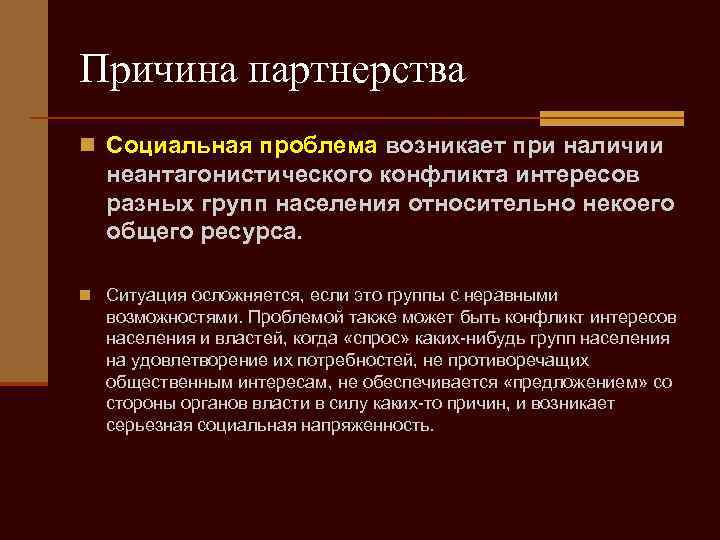 Причина партнерства

Социальная проблема возникает при наличии неантагонистического конфликта интересов разных групп населения относительно некоего общего ресурса.

Ситуация осложняется, если это группы с неравными возможностями. Проблемой также может быть конфликт интересов населения и властей, когда «спрос» каких-нибудь групп населения на удовлетворение их потребностей, не противоречащих общественным интересам, не обеспечивается «предложением» со стороны органов власти в силу каких-то причин, и возникает серьезная социальная напряженность.